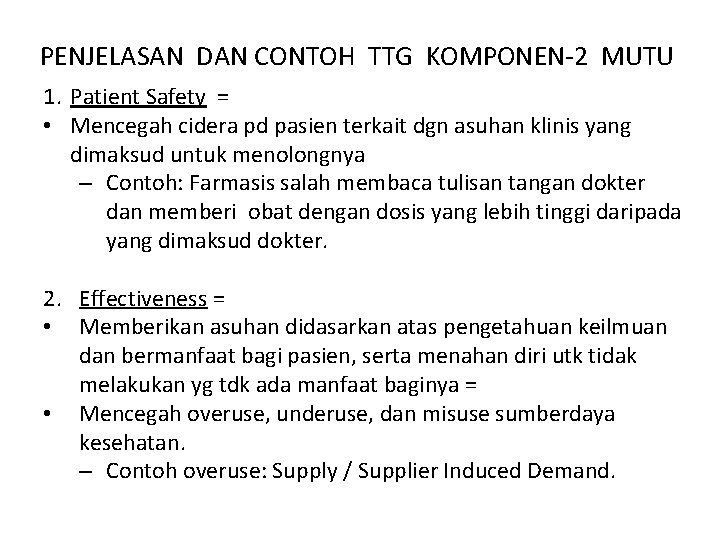 PENJELASAN DAN CONTOH TTG KOMPONEN-2 MUTU

1. Patient Safety =
• Mencegah cidera pd pasien terkait dgn asuhan klinis yang dimaksud untuk menolongnya
– Contoh: Farmasis salah membaca tulisan tangan dokter dan memberi obat dengan dosis yang lebih tinggi daripada yang dimaksud dokter.

2. Effectiveness =
• Memberikan asuhan didasarkan atas pengetahuan keilmuan dan bermanfaat bagi pasien, serta menahan diri utk tidak melakukan yg tdk ada manfaat baginya =
• Mencegah overuse, underuse, dan misuse sumberdaya kesehatan.
– Contoh overuse: Supply / Supplier Induced Demand.